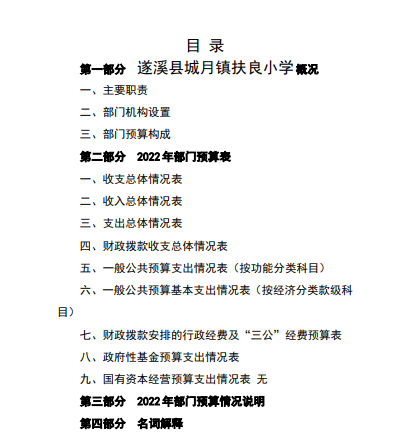 目 录

第一部分 遂溪县城月镇扶良小学概况

一、主要职责

二、部门机构设置

三、部门预算构成

第二部分 2022年部门预算表

一、收支总体情况表

二、收入总体情况表

三、支出总体情况表

四、财政拨款收支总体情况表

五、一般公共预算支出情况表（按功能分类科目）

六、一般公共预算基本支出情况表（按经济分类款级科目）

七、财政拨款安排的行政经费及“三公”经费预算表

八、政府性基金预算支出情况表

九、国有资本经营预算支出情况表 无

第三部分 2022年部门预算情况说明

第四部分 名词解释